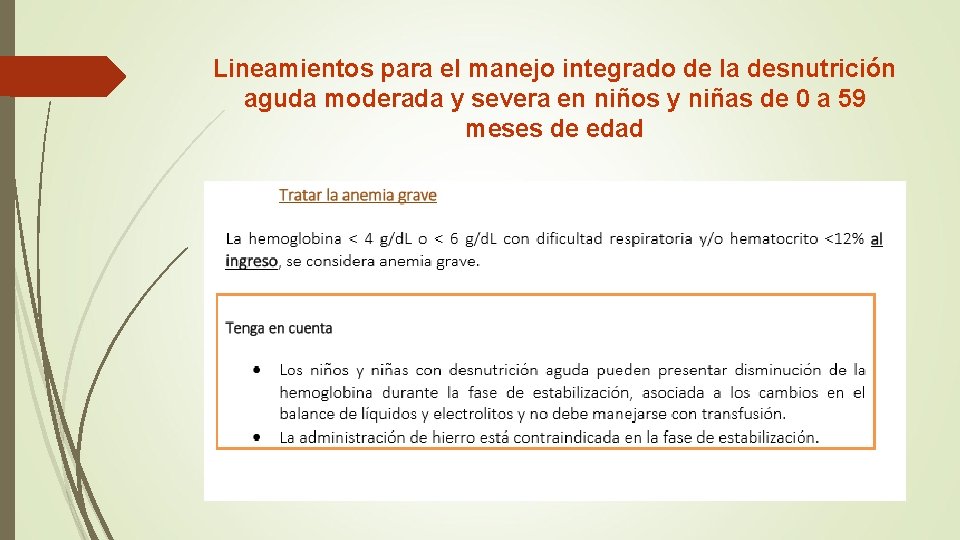 Lineamientos para el manejo integrado de la desnutrición aguda moderada y severa en niños y niñas de 0 a 59 meses de edad

Tratar la anemia grave

La hemoglobina < 4 g/dL o < 6 g/dL con dificultad respiratoria y/o hematocrito <12% al ingreso, se considera anemia grave.

Tenga en cuenta

• Los niños y niñas con desnutrición aguda pueden presentar disminución de la hemoglobina durante la fase de estabilización, asociada a los cambios en el balance de líquidos y electrolitos y no debe manejarse con transfusión.
• La administración de hierro está contraindicada en la fase de estabilización.